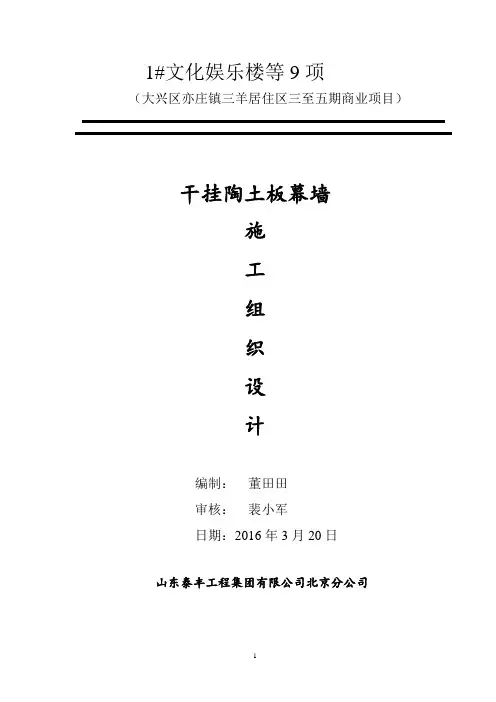 1#文化娱乐楼等 9 项

（大兴区亦庄镇三羊居住区三至五期商业项目）

干挂陶土板幕墙

施

工

组

织

设

计

编制：　董田田

审核：　裴小军

日期：2016 年 3 月 20 日

山东泰丰工程集团有限公司北京分公司

1